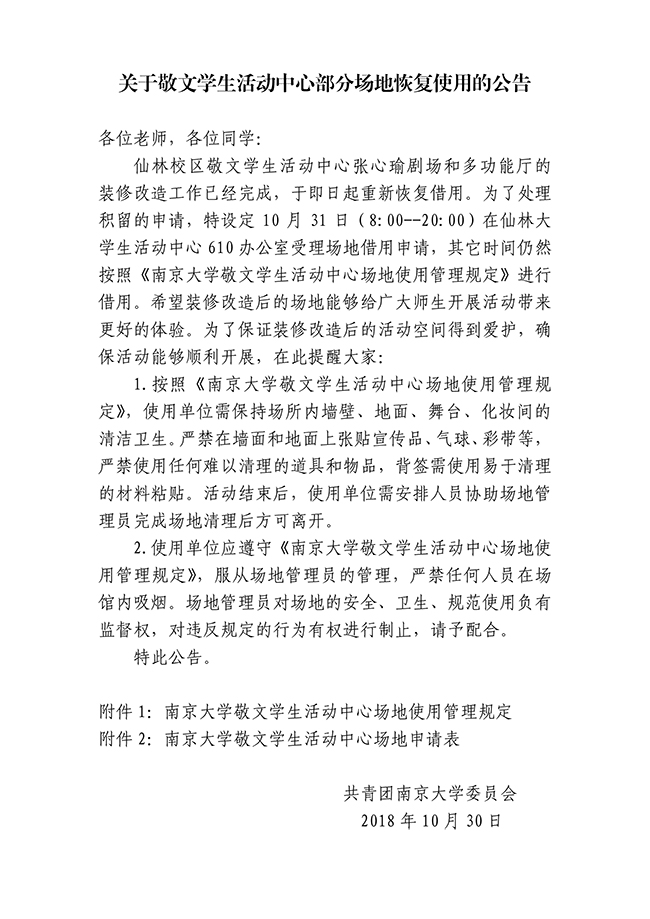 关于敬文学生活动中心部分场地恢复使用的公告

各位老师，各位同学：

仙林校区敬文学生活动中心张心瑜剧场和多功能厅的装修改造工作已经完成，于即日起重新恢复借用。为了处理积留的申请，特设定10月31日（8:00--20:00）在仙林大学生活动中心610办公室受理场地借用申请，其它时间仍然按照《南京大学敬文学生活动中心场地使用管理规定》进行借用。希望装修改造后的场地能够给广大师生开展活动带来更好的体验。为了保证装修改造后的活动空间得到爱护，确保活动能够顺利开展，在此提醒大家：

1.按照《南京大学敬文学生活动中心场地使用管理规定》，使用单位需保持场所内墙壁、地面、舞台、化妆间的清洁卫生。严禁在墙面和地面上张贴宣传品、气球、彩带等，严禁使用任何难以清理的道具和物品，背签需使用易于清理的材料粘贴。活动结束后，使用单位需安排人员协助场地管理员完成场地清理后方可离开。

2.使用单位应遵守《南京大学敬文学生活动中心场地使用管理规定》，服从场地管理员的管理，严禁任何人员在场馆内吸烟。场地管理员对场地的安全、卫生、规范使用负有监督权，对违反规定的行为有权进行制止，请予配合。

特此公告。

附件1：南京大学敬文学生活动中心场地使用管理规定
附件2：南京大学敬文学生活动中心场地申请表

共青团南京大学委员会
2018年10月30日